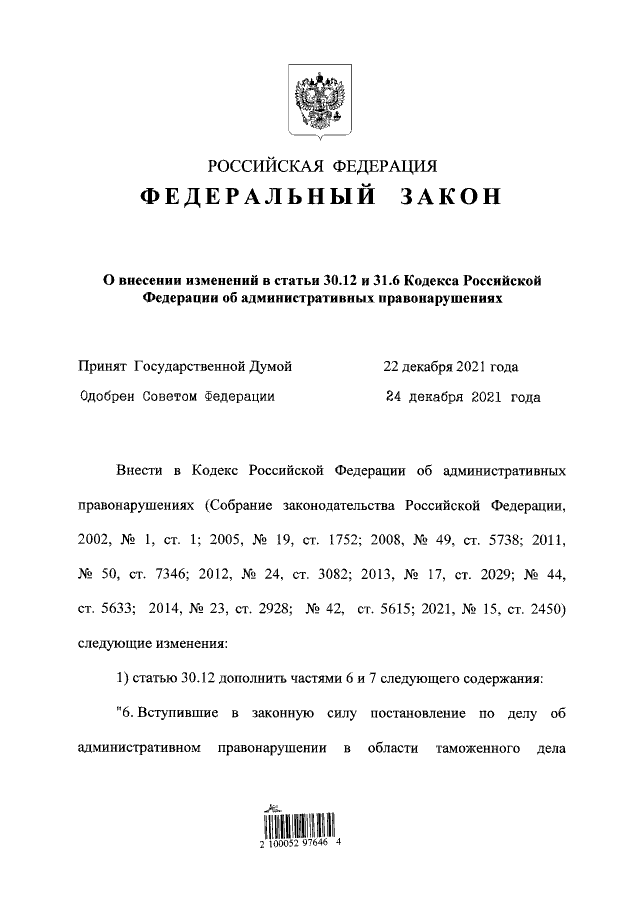 РОССИЙСКАЯ ФЕДЕРАЦИЯ
ФЕДЕРАЛЬНЫЙ ЗАКОН

О внесении изменений в статьи 30.12 и 31.6 Кодекса Российской Федерации об административных правонарушениях

Принят Государственной Думой 22 декабря 2021 года
Одобрен Советом Федерации 24 декабря 2021 года

Внести в Кодекс Российской Федерации об административных правонарушениях (Собрание законодательства Российской Федерации, 2002, № 1, ст. 1; 2005, № 19, ст. 1752; 2008, № 49, ст. 5738; 2011, № 50, ст. 7346; 2012, № 24, ст. 3082; 2013, № 17, ст. 2029; № 44, ст. 5633; 2014, № 23, ст. 2928; № 42, ст. 5615; 2021, № 15, ст. 2450) следующие изменения:

1) статью 30.12 дополнить частями 6 и 7 следующего содержания:

"6. Вступившие в законную силу постановление по делу об административном правонарушении в области таможенного дела

2 100052 97646 4